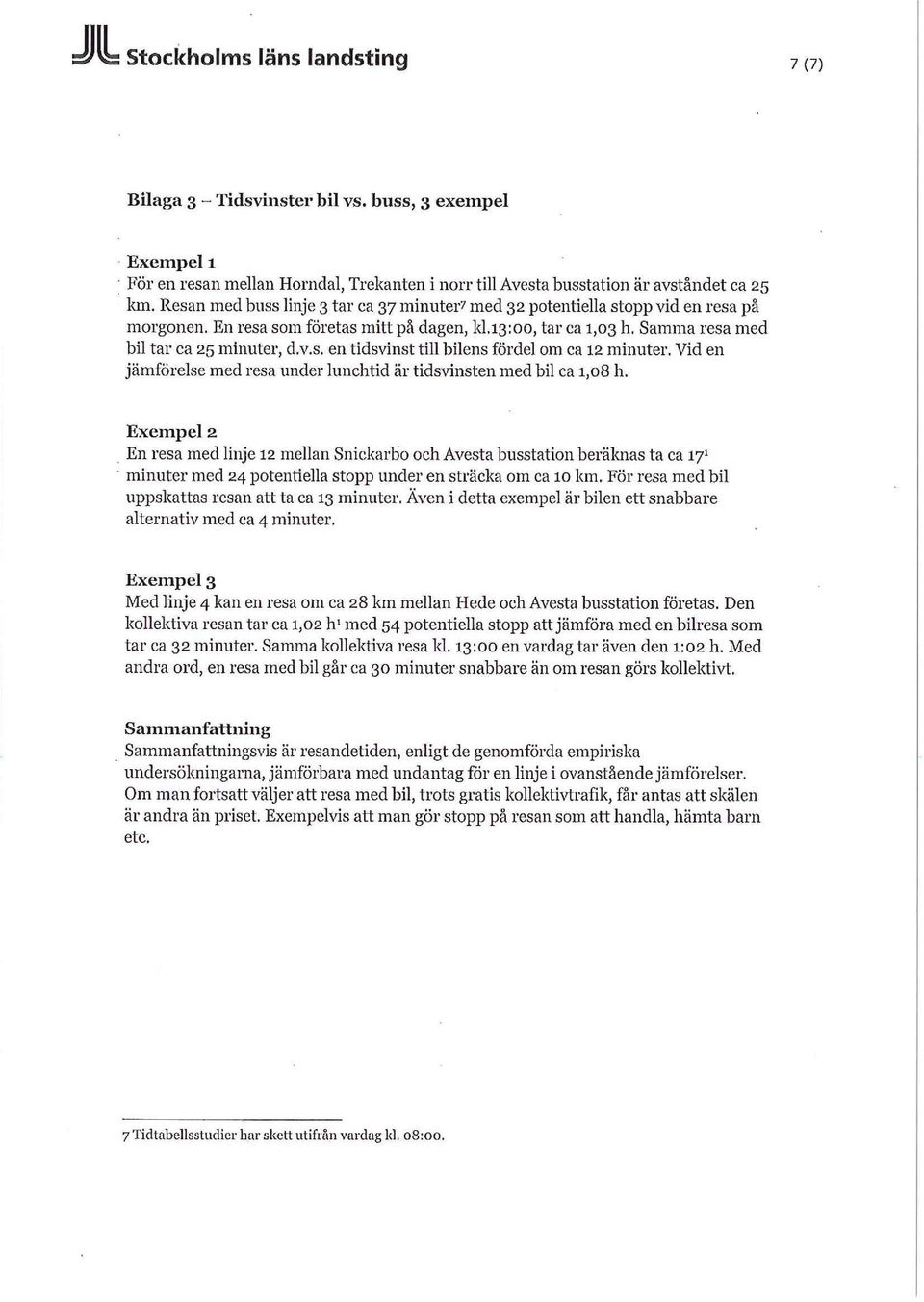 Stockholms läns landsting

7 (7)

Bilaga 3 – Tidsvinster bil vs. buss, 3 exempel

Exempel 1
För en resan mellan Horndal, Trekanten i norr till Avesta busstation är avståndet ca 25 km. Resan med buss linje 3 tar ca 37 minuter$^7$ med 32 potentiella stopp vid en resa på morgonen. En resa som företas mitt på dagen, kl.13:00, tar ca 1,03 h. Samma resa med bil tar ca 25 minuter, d.v.s. en tidsvinst till bilens fördel om ca 12 minuter. Vid en jämförelse med resa under lunchtid är tidsvinsten med bil ca 1,08 h.

Exempel 2
En resa med linje 12 mellan Snickarbo och Avesta busstation beräknas ta ca 17$^1$ minuter med 24 potentiella stopp under en sträcka om ca 10 km. För resa med bil uppskattas resan att ta ca 13 minuter. Även i detta exempel är bilen ett snabbare alternativ med ca 4 minuter.

Exempel 3
Med linje 4 kan en resa om ca 28 km mellan Hede och Avesta busstation företas. Den kollektiva resan tar ca 1,02 h$^1$ med 54 potentiella stopp att jämföra med en bilresa som tar ca 32 minuter. Samma kollektiva resa kl. 13:00 en vardag tar även den 1:02 h. Med andra ord, en resa med bil går ca 30 minuter snabbare än om resan görs kollektivt.

Sammanfattning
Sammanfattningsvis är resandetiden, enligt de genomförda empiriska undersökningarna, jämförbara med undantag för en linje i ovanstående jämförelser. Om man fortsatt väljer att resa med bil, trots gratis kollektivtrafik, får antas att skälen är andra än priset. Exempelvis att man gör stopp på resan som att handla, hämta barn etc.

7 Tidtabellsstudier har skett utifrån vardag kl. 08:00.